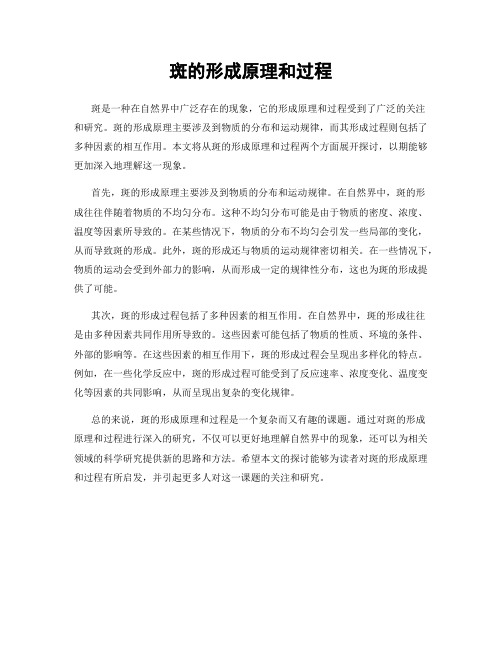 斑的形成原理和过程

斑是一种在自然界中广泛存在的现象，它的形成原理和过程受到了广泛的关注和研究。斑的形成原理主要涉及到物质的分布和运动规律，而其形成过程则包括了多种因素的相互作用。本文将从斑的形成原理和过程两个方面展开探讨，以期能够更加深入地理解这一现象。

首先，斑的形成原理主要涉及到物质的分布和运动规律。在自然界中，斑的形成往往伴随着物质的不均匀分布。这种不均匀分布可能是由于物质的密度、浓度、温度等因素所导致的。在某些情况下，物质的分布不均匀会引发一些局部的变化，从而导致斑的形成。此外，斑的形成还与物质的运动规律密切相关。在一些情况下，物质的运动会受到外部力的影响，从而形成一定的规律性分布，这也为斑的形成提供了可能。

其次，斑的形成过程包括了多种因素的相互作用。在自然界中，斑的形成往往是由多种因素共同作用所导致的。这些因素可能包括了物质的性质、环境的条件、外部的影响等。在这些因素的相互作用下，斑的形成过程会呈现出多样化的特点。例如，在一些化学反应中，斑的形成过程可能受到了反应速率、浓度变化、温度变化等因素的共同影响，从而呈现出复杂的变化规律。

总的来说，斑的形成原理和过程是一个复杂而又有趣的课题。通过对斑的形成原理和过程进行深入的研究，不仅可以更好地理解自然界中的现象，还可以为相关领域的科学研究提供新的思路和方法。希望本文的探讨能够为读者对斑的形成原理和过程有所启发，并引起更多人对这一课题的关注和研究。